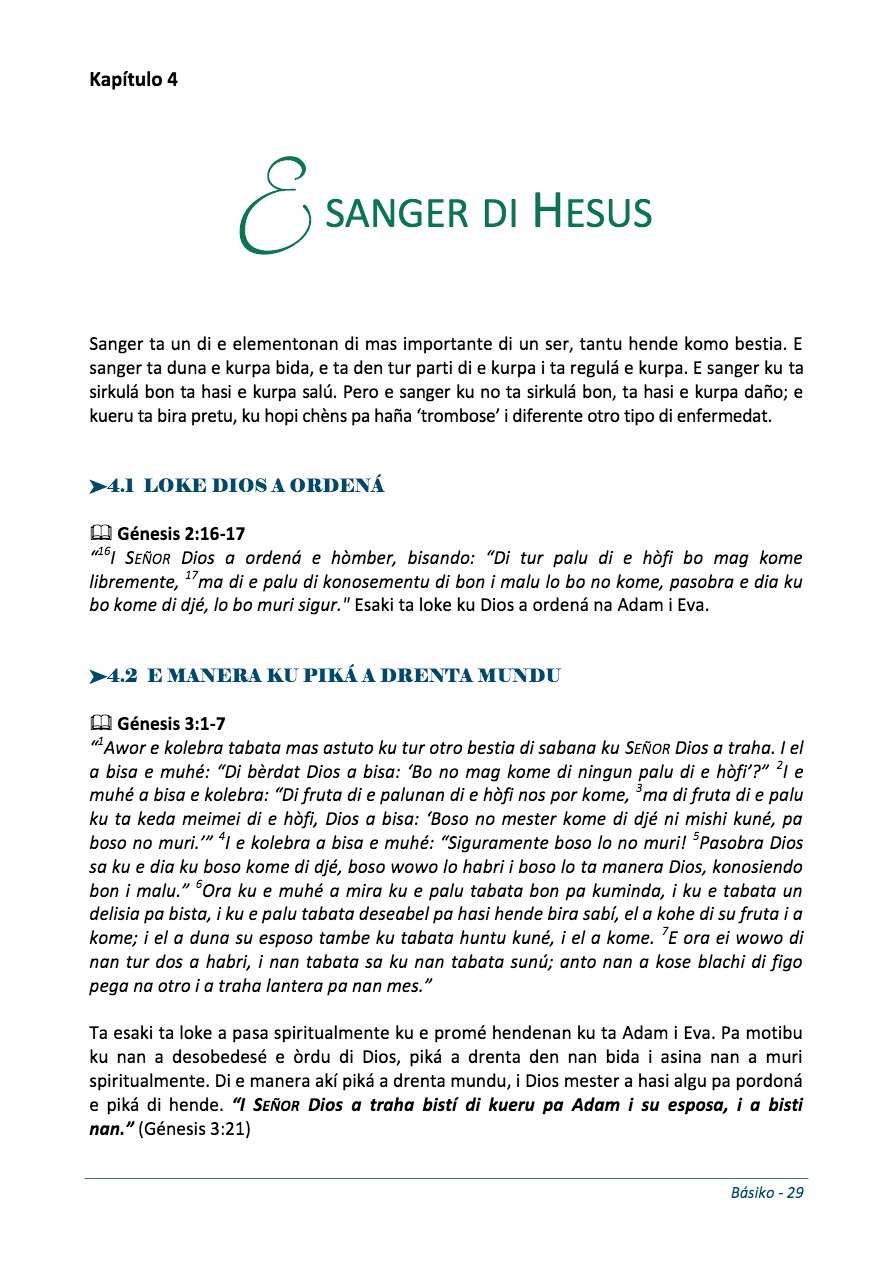 Kapítulo 4

E SANGER DI HESUS

Sanger ta un di e elementonan di mas importante di un ser, tantu hende komo bestia. E sanger ta duna e kurpa bida, e ta den tur parti di e kurpa i ta regulá e kurpa. E sanger ku ta sirkulá bon ta hasi e kurpa salú. Pero e sanger ku no ta sirkulá bon, ta hasi e kurpa daño; e kueru ta bira pretu, ku hopi chèns pa haña 'trombose' i diferente otro tipo di enfermedat.

➤4.1 LOKE DIOS A ORDENÁ

Génesis 2:16-17
"$^{16}$I SEÑOR Dios a ordená e hòmber, bisando: "Di tur palu di e hòfi bo mag kome libremente, $^{17}$ma di e palu di konosementu di bon i malu lo bo no kome, pasobra e dia ku bo kome di djé, lo bo muri sigur." Esaki ta loke ku Dios a ordená na Adam i Eva.

➤4.2 E MANERA KU PIKÁ A DRENTA MUNDU

Génesis 3:1-7
"$^{1}$Awor e kolebra tabata mas astuto ku tur otro bestia di sabana ku SEÑOR Dios a traha. I el a bisa e muhé: "Di bèrdat Dios a bisa: 'Bo no mag kome di ningun palu di e hòfi'?" $^{2}$I e muhé a bisa e kolebra: "Di fruta di e palunan di e hòfi nos por kome, $^{3}$ma di fruta di e palu ku ta keda meimei di e hòfi, Dios a bisa: 'Boso no mester kome di djé ni mishi kuné, pa boso no muri.'" $^{4}$I e kolebra a bisa e muhé: "Siguramente boso lo no muri! $^{5}$Pasobra Dios sa ku e dia ku boso kome di djé, boso wowo lo habri i boso lo ta manera Dios, konosiendo bon i malu." $^{6}$Ora ku e muhé a mira ku e palu tabata bon pa kuminda, i ku e tabata un delisia pa bista, i ku e palu tabata deseabel pa hasi hende bira sabí, el a kohe di su fruta i a kome; i el a duna su esposo tambe ku tabata huntu kuné, i el a kome. $^{7}$E ora ei wowo di nan tur dos a habri, i nan tabata sa ku nan tabata sunú; anto nan a kose blachi di figo pega na otro i a traha lantera pa nan mes."

Ta esaki ta loke a pasa spiritualmente ku e promé hendenan ku ta Adam i Eva. Pa motibu ku nan a desobedesé e òrdu di Dios, piká a drenta den nan bida i asina nan a muri spiritualmente. Di e manera akí piká a drenta mundu, i Dios mester a hasi algu pa pordoná e piká di hende. "I SEÑOR Dios a traha bistí di kueru pa Adam i su esposa, i a bisti nan." (Génesis 3:21)

Básiko - 29